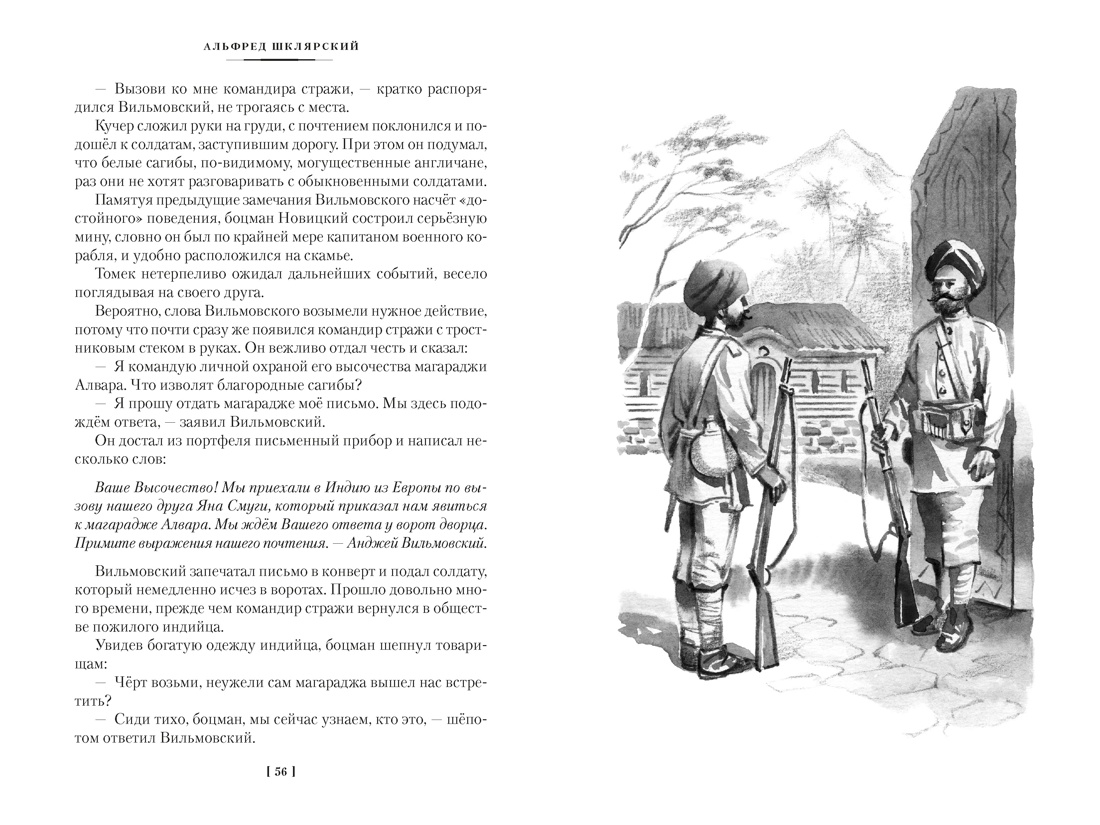 АЛЬФРЕД ШКЛЯРСКИЙ

— Вызови ко мне командира стражи, — кратко распорядился Вильмовский, не трогаясь с места.

Кучер сложил руки на груди, с почтением поклонился и подошёл к солдатам, заступившим дорогу. При этом он подумал, что белые сагибы, по-видимому, могущественные англичане, раз они не хотят разговаривать с обыкновенными солдатами.

Памятуя предыдущие замечания Вильмовского насчёт «достойного» поведения, боцман Новицкий состроил серьёзную мину, словно он был по крайней мере капитаном военного корабля, и удобно расположился на скамье.

Томек нетерпеливо ожидал дальнейших событий, весело поглядывая на своего друга.

Вероятно, слова Вильмовского возымели нужное действие, потому что почти сразу же появился командир стражи с тростниковым стеком в руках. Он вежливо отдал честь и сказал:

— Я командую личной охраной его высочества магараджи Алвара. Что изволят благородные сагибы?

— Я прошу отдать магарадже моё письмо. Мы здесь подождём ответа, — заявил Вильмовский.

Он достал из портфеля письменный прибор и написал несколько слов:

Ваше Высочество! Мы приехали в Индию из Европы по вызову нашего друга Яна Смуги, который приказал нам явиться к магарадже Алвара. Мы ждём Вашего ответа у ворот дворца. Примите выражения нашего почтения. — Анджей Вильмовский.

Вильмовский запечатал письмо в конверт и подал солдату, который немедленно исчез в воротах. Прошло довольно много времени, прежде чем командир стражи вернулся в обществе пожилого индийца.

Увидев богатую одежду индийца, боцман шепнул товарищам:

— Чёрт возьми, неужели сам магараджа вышел нас встретить?

— Сиди тихо, боцман, мы сейчас узнаем, кто это, — шёпотом ответил Вильмовский.

[ 56 ]